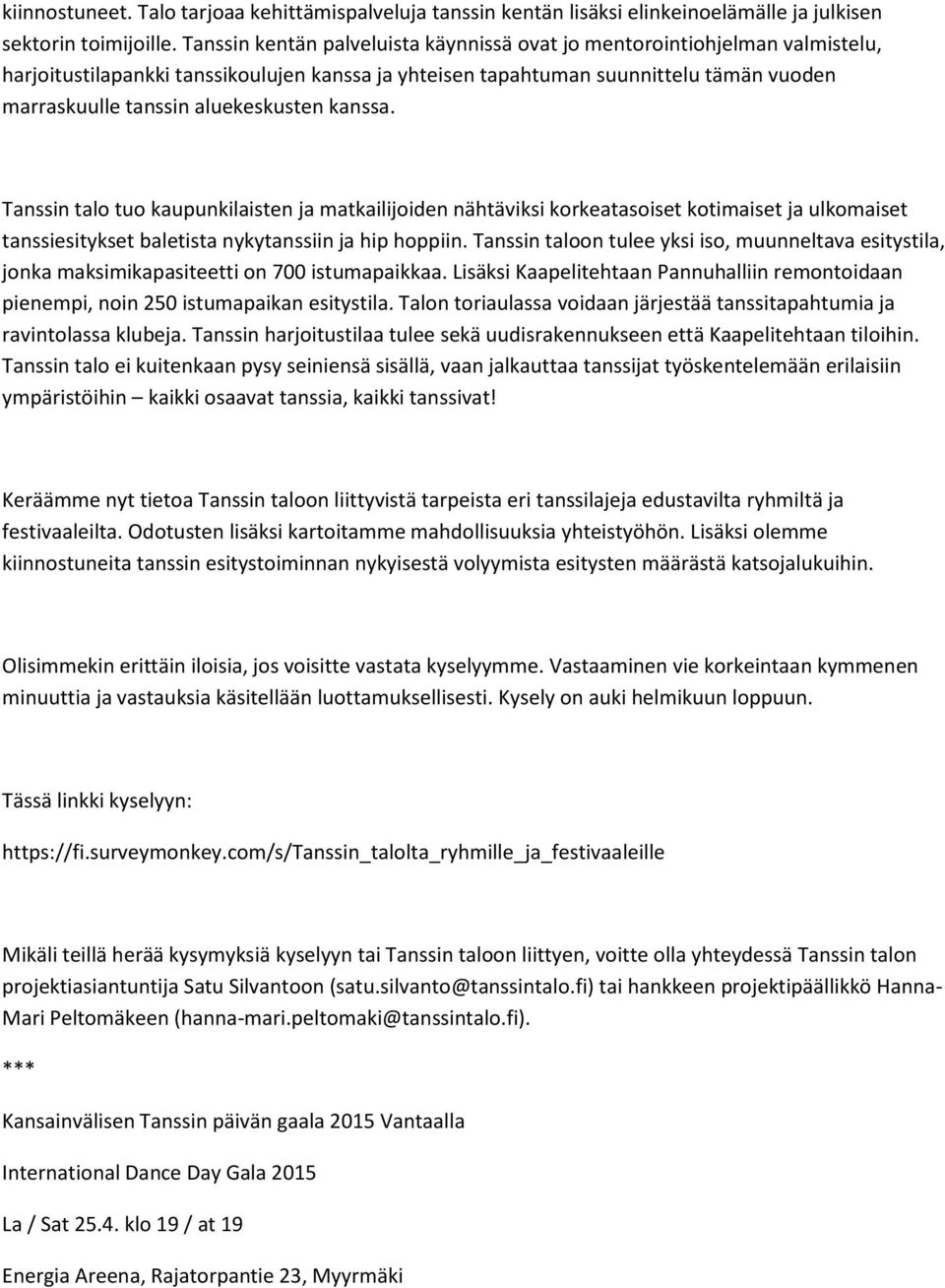 kiinnostuneet. Talo tarjoaa kehittämispalveluja tanssin kentän lisäksi elinkeinoelämälle ja julkisen sektorin toimijoille. Tanssin kentän palveluista käynnissä ovat jo mentorointiohjelman valmistelu, harjoitustilapankki tanssikoulujen kanssa ja yhteisen tapahtuman suunnittelu tämän vuoden marraskuulle tanssin aluekeskusten kanssa.

Tanssin talo tuo kaupunkilaisten ja matkailijoiden nähtäviksi korkeatasoiset kotimaiset ja ulkomaiset tanssiesitykset baletista nykytanssiin ja hip hoppiin. Tanssin taloon tulee yksi iso, muunneltava esitystila, jonka maksimikapasiteetti on 700 istumapaikkaa. Lisäksi Kaapelitehtaan Pannuhalliin remontoidaan pienempi, noin 250 istumapaikan esitystila. Talon toriaulassa voidaan järjestää tanssitapahtumia ja ravintolassa klubeja. Tanssin harjoitustilaa tulee sekä uudisrakennukseen että Kaapelitehtaan tiloihin. Tanssin talo ei kuitenkaan pysy seiniensä sisällä, vaan jalkauttaa tanssijat työskentelemään erilaisiin ympäristöihin – kaikki osaavat tanssia, kaikki tanssivat!

Keräämme nyt tietoa Tanssin taloon liittyvistä tarpeista eri tanssilajeja edustavilta ryhmiltä ja festivaaleilta. Odotusten lisäksi kartoitamme mahdollisuuksia yhteistyöhön. Lisäksi olemme kiinnostuneita tanssin esitystoiminnan nykyisestä volyymista esitysten määrästä katsojalukuihin.

Olisimmekin erittäin iloisia, jos voisitte vastata kyselyymme. Vastaaminen vie korkeintaan kymmenen minuuttia ja vastauksia käsitellään luottamuksellisesti. Kysely on auki helmikuun loppuun.

Tässä linkki kyselyyn:

https://fi.surveymonkey.com/s/Tanssin_talolta_ryhmille_ja_festivaaleille

Mikäli teillä herää kysymyksiä kyselyyn tai Tanssin taloon liittyen, voitte olla yhteydessä Tanssin talon projektiasiantuntija Satu Silvantoon (satu.silvanto@tanssintalo.fi) tai hankkeen projektipäällikkö Hanna-Mari Peltomäkeen (hanna-mari.peltomaki@tanssintalo.fi).

***

Kansainvälisen Tanssin päivän gaala 2015 Vantaalla

International Dance Day Gala 2015

La / Sat 25.4. klo 19 / at 19

Energia Areena, Rajatorpantie 23, Myyrmäki